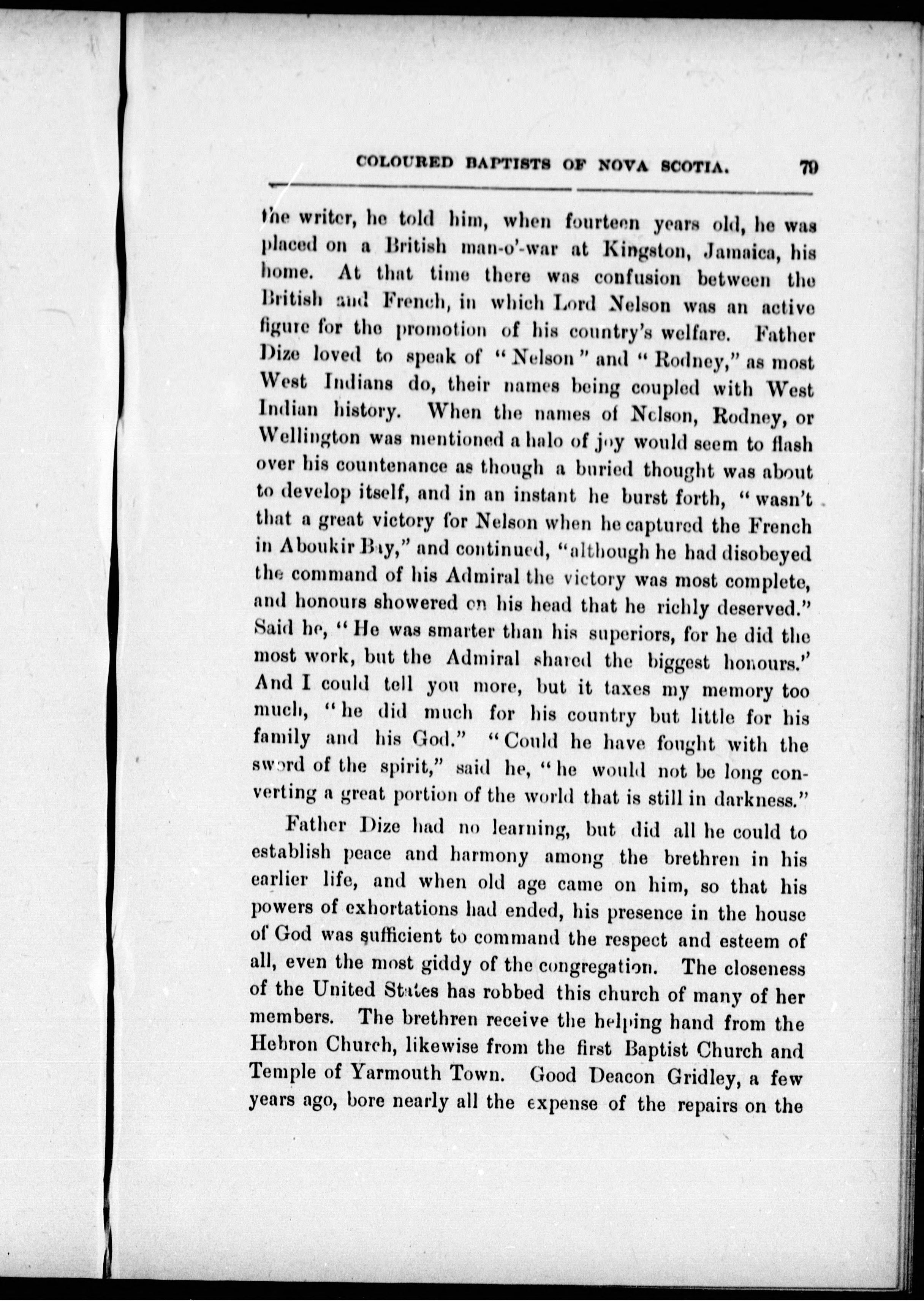 COLOURED BAPTISTS OF NOVA SCOTIA. 79

the writer, he told him, when fourteen years old, he was placed on a British man-o'-war at Kingston, Jamaica, his home. At that time there was confusion between the British and French, in which Lord Nelson was an active figure for the promotion of his country's welfare. Father Dize loved to speak of "Nelson" and "Rodney," as most West Indians do, their names being coupled with West Indian history. When the names of Nelson, Rodney, or Wellington was mentioned a halo of joy would seem to flash over his countenance as though a buried thought was about to develop itself, and in an instant he burst forth, "wasn't that a great victory for Nelson when he captured the French in Aboukir Bay," and continued, "although he had disobeyed the command of his Admiral the victory was most complete, and honours showered on his head that he richly deserved." Said he, "He was smarter than his superiors, for he did the most work, but the Admiral shared the biggest honours." And I could tell you more, but it taxes my memory too much, "he did much for his country but little for his family and his God." "Could he have fought with the sword of the spirit," said he, "he would not be long converting a great portion of the world that is still in darkness."

Father Dize had no learning, but did all he could to establish peace and harmony among the brethren in his earlier life, and when old age came on him, so that his powers of exhortations had ended, his presence in the house of God was sufficient to command the respect and esteem of all, even the most giddy of the congregation. The closeness of the United States has robbed this church of many of her members. The brethren receive the helping hand from the Hebron Church, likewise from the first Baptist Church and Temple of Yarmouth Town. Good Deacon Gridley, a few years ago, bore nearly all the expense of the repairs on the